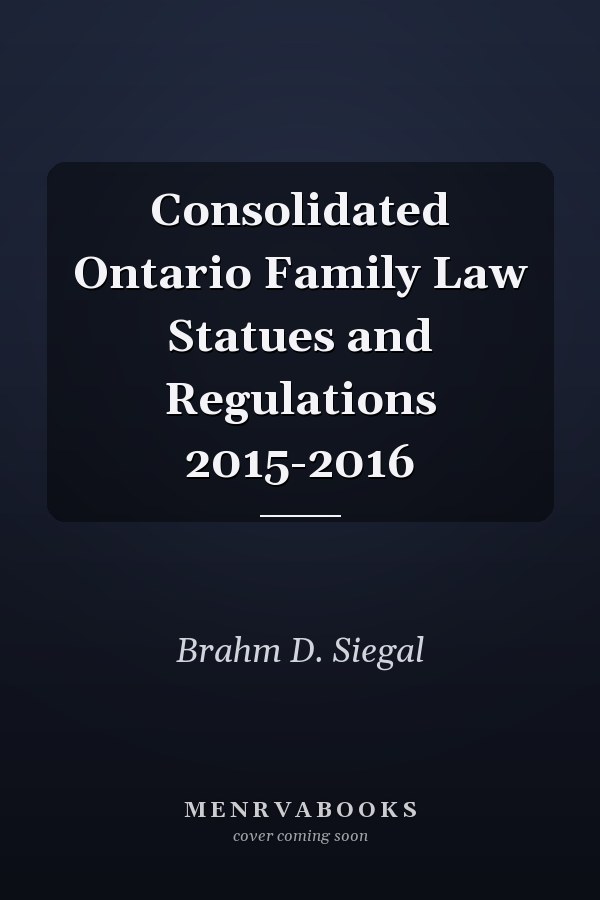 Consolidated Ontario Family Law Statues and Regulations 2015-2016

Brahm D. Siegal

MENRVABOOKS
cover coming soon